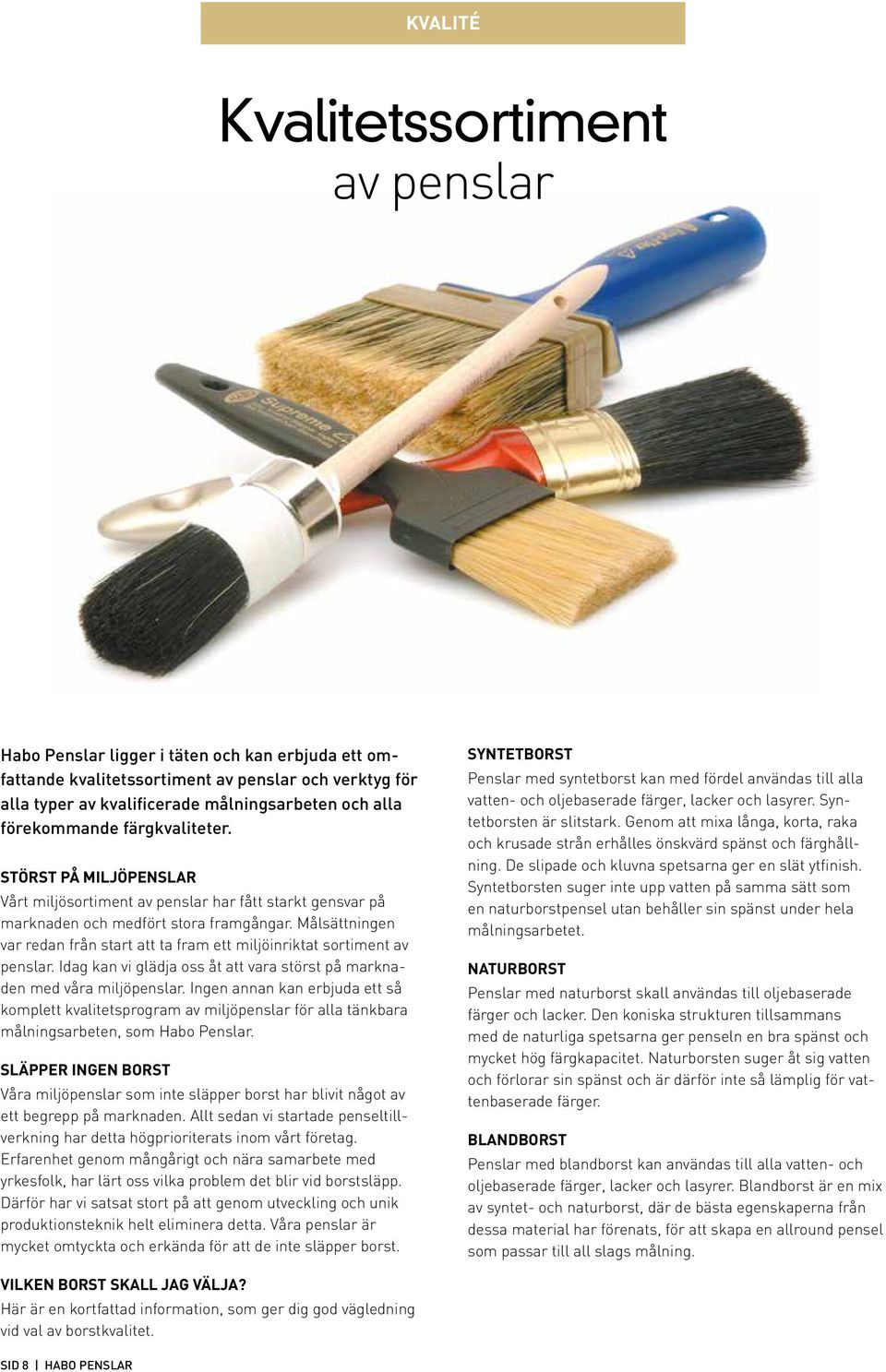 KVALITÉ

Kvalitetssortiment av penslar

Supreme

Habo Penslar ligger i täten och kan erbjuda ett omfattande kvalitetssortiment av penslar och verktyg för alla typer av kvalificerade målningsarbeten och alla förekommande färgkvaliteter.

STÖRST PÅ MILJÖPENSLAR
Vårt miljösortiment av penslar har fått starkt gensvar på marknaden och medfört stora framgångar. Målsättningen var redan från start att ta fram ett miljöinriktat sortiment av penslar. Idag kan vi glädja oss åt att vara störst på marknaden med våra miljöpenslar. Ingen annan kan erbjuda ett så komplett kvalitetsprogram av miljöpenslar för alla tänkbara målningsarbeten, som Habo Penslar.

SLÄPPER INGEN BORST
Våra miljöpenslar som inte släpper borst har blivit något av ett begrepp på marknaden. Allt sedan vi startade penseltillverkning har detta högprioriterats inom vårt företag. Erfarenhet genom mångårigt och nära samarbete med yrkesfolk, har lärt oss vilka problem det blir vid borstsläpp. Därför har vi satsat stort på att genom utveckling och unik produktionsteknik helt eliminera detta. Våra penslar är mycket omtyckta och erkända för att de inte släpper borst.

VILKEN BORST SKALL JAG VÄLJA?
Här är en kortfattad information, som ger dig god vägledning vid val av borstkvalitet.

SYNTETBORST
Penslar med syntetborst kan med fördel användas till alla vatten- och oljebaserade färger, lacker och lasyrer. Syntetborsten är slitstark. Genom att mixa långa, korta, raka och krusade strån erhålles önskvärd spänst och färghållning. De slipade och kluvna spetsarna ger en slät ytfinish. Syntetborsten suger inte upp vatten på samma sätt som en naturborstpensel utan behåller sin spänst under hela målningsarbetet.

NATURBORST
Penslar med naturborst skall användas till oljebaserade färger och lacker. Den koniska strukturen tillsammans med de naturliga spetsarna ger penseln en bra spänst och mycket hög färgkapacitet. Naturborsten suger åt sig vatten och förlorar sin spänst och är därför inte så lämplig för vattenbaserade färger.

BLANDBORST
Penslar med blandborst kan användas till alla vatten- och oljebaserade färger, lacker och lasyrer. Blandborst är en mix av syntet- och naturborst, där de bästa egenskaperna från dessa material har förenats, för att skapa en allround pensel som passar till all slags målning.

SID 8 | HABO PENSLAR